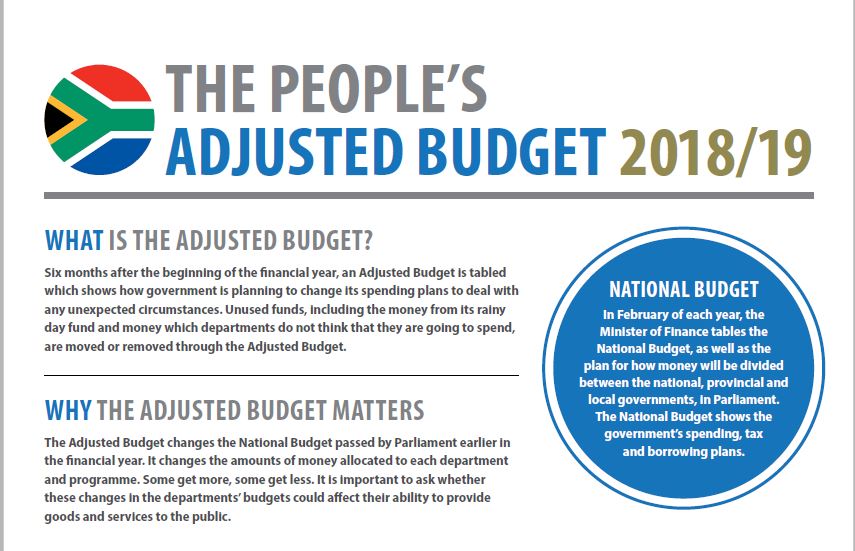 THE PEOPLE'S
ADJUSTED BUDGET 2018/19

WHAT IS THE ADJUSTED BUDGET?

Six months after the beginning of the financial year, an Adjusted Budget is tabled which shows how government is planning to change its spending plans to deal with any unexpected circumstances. Unused funds, including the money from its rainy day fund and money which departments do not think that they are going to spend, are moved or removed through the Adjusted Budget.

WHY THE ADJUSTED BUDGET MATTERS

The Adjusted Budget changes the National Budget passed by Parliament earlier in the financial year. It changes the amounts of money allocated to each department and programme. Some get more, some get less. It is important to ask whether these changes in the departments' budgets could affect their ability to provide goods and services to the public.

NATIONAL BUDGET

In February of each year, the Minister of Finance tables the National Budget, as well as the plan for how money will be divided between the national, provincial and local governments, in Parliament. The National Budget shows the government's spending, tax and borrowing plans.